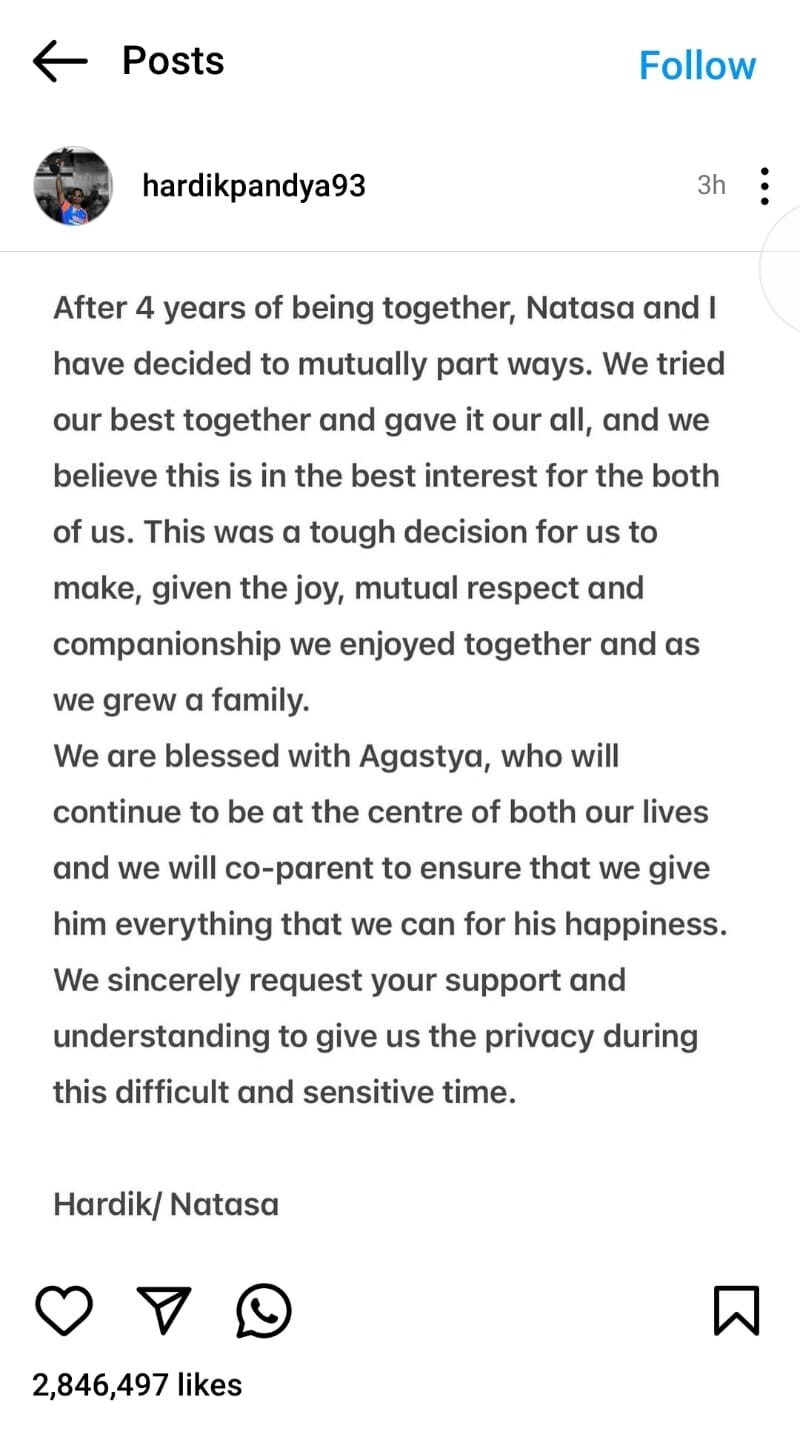 Posts

Follow

hardikpandya93

3h

After 4 years of being together, Natasa and I have decided to mutually part ways. We tried our best together and gave it our all, and we believe this is in the best interest for the both of us. This was a tough decision for us to make, given the joy, mutual respect and companionship we enjoyed together and as we grew a family.
We are blessed with Agastya, who will continue to be at the centre of both our lives and we will co-parent to ensure that we give him everything that we can for his happiness. We sincerely request your support and understanding to give us the privacy during this difficult and sensitive time.

Hardik/ Natasa

2,846,497 likes